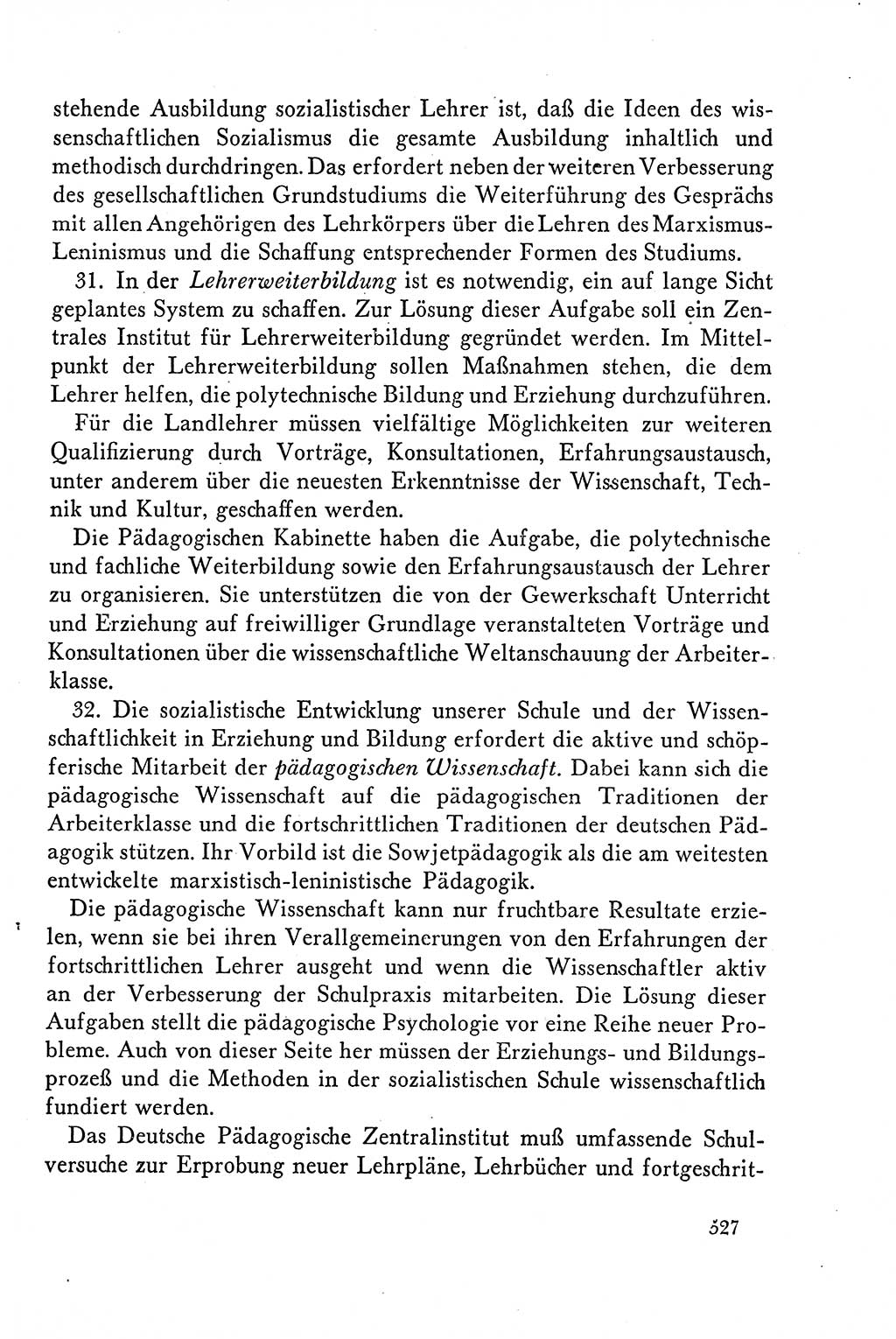 stehende Ausbildung sozialistischer Lehrer ist, daß die Ideen des wissenschaftlichen Sozialismus die gesamte Ausbildung inhaltlich und methodisch durchdringen. Das erfordert neben der weiteren Verbesserung des gesellschaftlichen Grundstudiums die Weiterführung des Gesprächs mit allen Angehörigen des Lehrkörpers über die Lehren des Marxismus-Leninismus und die Schaffung entsprechender Formen des Studiums.

31. In der Lehrerweiterbildung ist es notwendig, ein auf lange Sicht geplantes System zu schaffen. Zur Lösung dieser Aufgabe soll ein Zentrales Institut für Lehrerweiterbildung gegründet werden. Im Mittelpunkt der Lehrerweiterbildung sollen Maßnahmen stehen, die dem Lehrer helfen, die polytechnische Bildung und Erziehung durchzuführen.

Für die Landlehrer müssen vielfältige Möglichkeiten zur weiteren Qualifizierung durch Vorträge, Konsultationen, Erfahrungsaustausch, unter anderem über die neuesten Erkenntnisse der Wissenschaft, Technik und Kultur, geschaffen werden.

Die Pädagogischen Kabinette haben die Aufgabe, die polytechnische und fachliche Weiterbildung sowie den Erfahrungsaustausch der Lehrer zu organisieren. Sie unterstützen die von der Gewerkschaft Unterricht und Erziehung auf freiwilliger Grundlage veranstalteten Vorträge und Konsultationen über die wissenschaftliche Weltanschauung der Arbeiterklasse.

32. Die sozialistische Entwicklung unserer Schule und der Wissenschaftlichkeit in Erziehung und Bildung erfordert die aktive und schöpferische Mitarbeit der pädagogischen Wissenschaft. Dabei kann sich die pädagogische Wissenschaft auf die pädagogischen Traditionen der Arbeiterklasse und die fortschrittlichen Traditionen der deutschen Pädagogik stützen. Ihr Vorbild ist die Sowjetpädagogik als die am weitesten entwickelte marxistisch-leninistische Pädagogik.

Die pädagogische Wissenschaft kann nur fruchtbare Resultate erzielen, wenn sie bei ihren Verallgemeinerungen von den Erfahrungen der fortschrittlichen Lehrer ausgeht und wenn die Wissenschaftler aktiv an der Verbesserung der Schulpraxis mitarbeiten. Die Lösung dieser Aufgaben stellt die pädagogische Psychologie vor eine Reihe neuer Probleme. Auch von dieser Seite her müssen der Erziehungs- und Bildungsprozeß und die Methoden in der sozialistischen Schule wissenschaftlich fundiert werden.

Das Deutsche Pädagogische Zentralinstitut muß umfassende Schulversuche zur Erprobung neuer Lehrpläne, Lehrbücher und fortgeschrit-

527